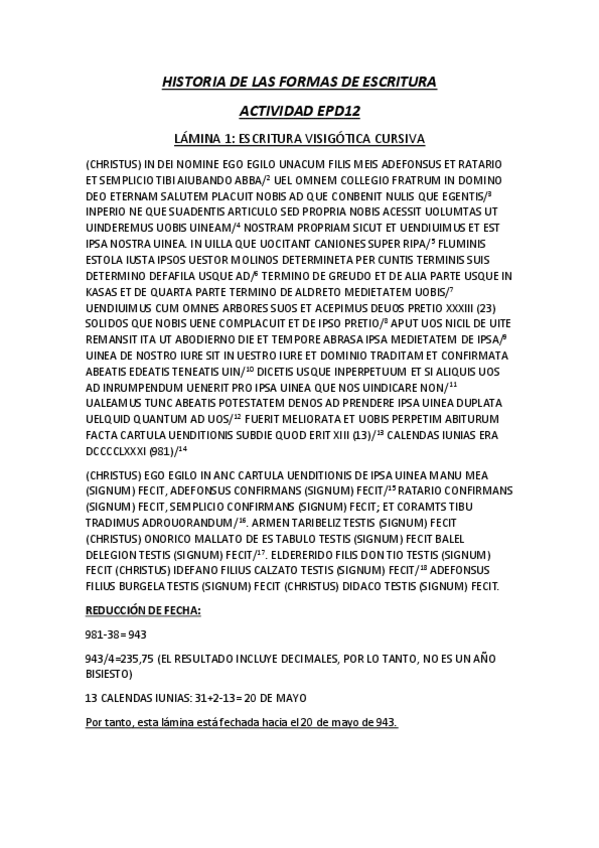 HISTORIA DE LAS FORMAS DE ESCRITURA

ACTIVIDAD EPD12

LÁMINA 1: ESCRITURA VISIGÓTICA CURSIVA

(CHRISTUS) IN DEI NOMINE EGO EGILO UNACUM FILIS MEIS ADEFONSUS ET RATARIO ET SEMPLICIO TIBI AIUBANDO ABBA/$^2$ UEL OMNEM COLLEGIO FRATRUM IN DOMINO DEO ETERNAM SALUTEM PLACUIT NOBIS AD QUE CONBENIT NULIS QUE EGENTIS/$^3$ INPERIO NE QUE SUADENTIS ARTICULO SED PROPRIA NOBIS ACESSIT UOLUMTAS UT UINDEREMUS UOBIS UINEAM/$^4$ NOSTRAM PROPRIAM SICUT ET UENDIUIMUS ET EST IPSA NOSTRA UINEA. IN UILLA QUE UOCITANT CANIONES SUPER RIPA/$^5$ FLUMINIS ESTOLA IUSTA IPSOS UESTOR MOLINOS DETERMINETA PER CUNTIS TERMINIS SUIS DETERMINO DEFAFILA USQUE AD/$^6$ TERMINO DE GREUDO ET DE ALIA PARTE USQUE IN KASAS ET DE QUARTA PARTE TERMINO DE ALDRETO MEDIETATEM UOBIS/$^7$ UENDIUIMUS CUM OMNES ARBORES SUOS ET ACEPIMUS DEUOS PRETIO XXXIII (23) SOLIDOS QUE NOBIS UENE COMPLACUIT ET DE IPSO PRETIO/$^8$ APUT UOS NICIL DE UITE REMANSIT ITA UT ABODIERNO DIE ET TEMPORE ABRASA IPSA MEDIETATEM DE IPSA/$^9$ UINEA DE NOSTRO IURE SIT IN UESTRO IURE ET DOMINIO TRADITAM ET CONFIRMATA ABEATIS EDEATIS TENEATIS UIN/$^{10}$ DICETIS USQUE INPERPETUUM ET SI ALIQUIS UOS AD INRUMPENDUM UENERIT PRO IPSA UINEA QUE NOS UINDICARE NON/$^{11}$ UALEAMUS TUNC ABEATIS POTESTATEM DENOS AD PRENDERE IPSA UINEA DUPLATA UELQUID QUANTUM AD UOS/$^{12}$ FUERIT MELIORATA ET UOBIS PERPETIM ABITURUM FACTA CARTULA UENDITIONIS SUBDIE QUOD ERIT XIII (13)/$^{13}$ CALENDAS IUNIAS ERA DCCCCLXXXI (981)/$^{14}$

(CHRISTUS) EGO EGILO IN ANC CARTULA UENDITIONIS DE IPSA UINEA MANU MEA (SIGNUM) FECIT, ADEFONSUS CONFIRMANS (SIGNUM) FECIT/$^{15}$ RATARIO CONFIRMANS (SIGNUM) FECIT, SEMPLICIO CONFIRMANS (SIGNUM) FECIT; ET CORAMTS TIBU TRADIMUS ADROUORANDUM/$^{16}$. ARMEN TARIBELIZ TESTIS (SIGNUM) FECIT (CHRISTUS) ONORICO MALLATO DE ES TABULO TESTIS (SIGNUM) FECIT BALEL DELEGION TESTIS (SIGNUM) FECIT/$^{17}$. ELDERERIDO FILIS DON TIO TESTIS (SIGNUM) FECIT (CHRISTUS) IDEFANO FILIUS CALZATO TESTIS (SIGNUM) FECIT/$^{18}$ ADEFONSUS FILIUS BURGELA TESTIS (SIGNUM) FECIT (CHRISTUS) DIDACO TESTIS (SIGNUM) FECIT.

REDUCCIÓN DE FECHA:

981-38= 943

943/4=235,75 (EL RESULTADO INCLUYE DECIMALES, POR LO TANTO, NO ES UN AÑO BISIESTO)

13 CALENDAS IUNIAS: 31+2-13= 20 DE MAYO

Por tanto, esta lámina está fechada hacia el 20 de mayo de 943.